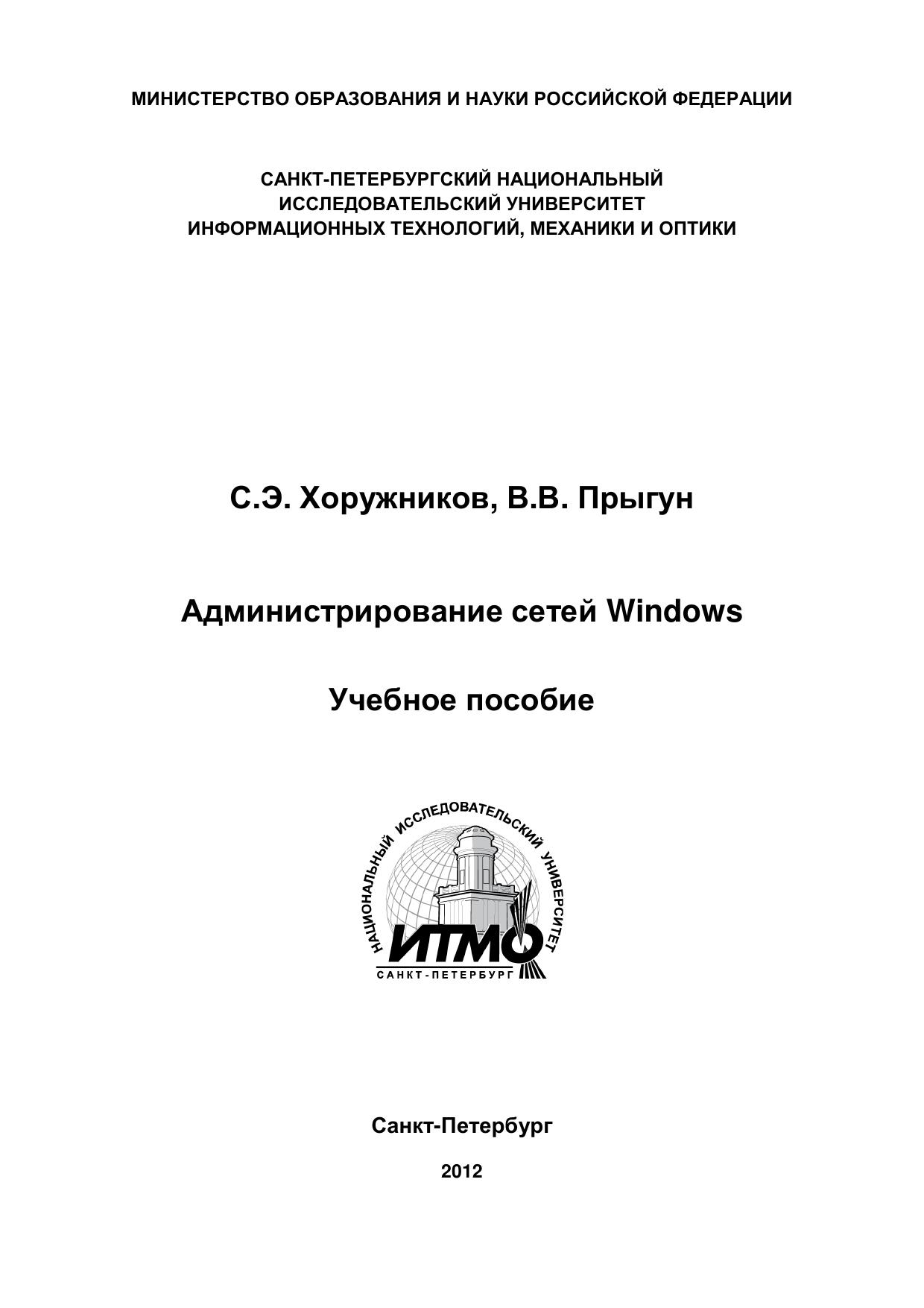 МИНИСТЕРСТВО ОБРАЗОВАНИЯ И НАУКИ РОССИЙСКОЙ ФЕДЕРАЦИИ

САНКТ-ПЕТЕРБУРГСКИЙ НАЦИОНАЛЬНЫЙ ИССЛЕДОВАТЕЛЬСКИЙ УНИВЕРСИТЕТ ИНФОРМАЦИОННЫХ ТЕХНОЛОГИЙ, МЕХАНИКИ И ОПТИКИ

С.Э. Хоружников, В.В. Прыгун

Администрирование сетей Windows

Учебное пособие

НАЦИОНАЛЬНЫЙ ИССЛЕДОВАТЕЛЬСКИЙ УНИВЕРСИТЕТ
ИТМО
САНКТ-ПЕТЕРБУРГ

Санкт-Петербург

2012